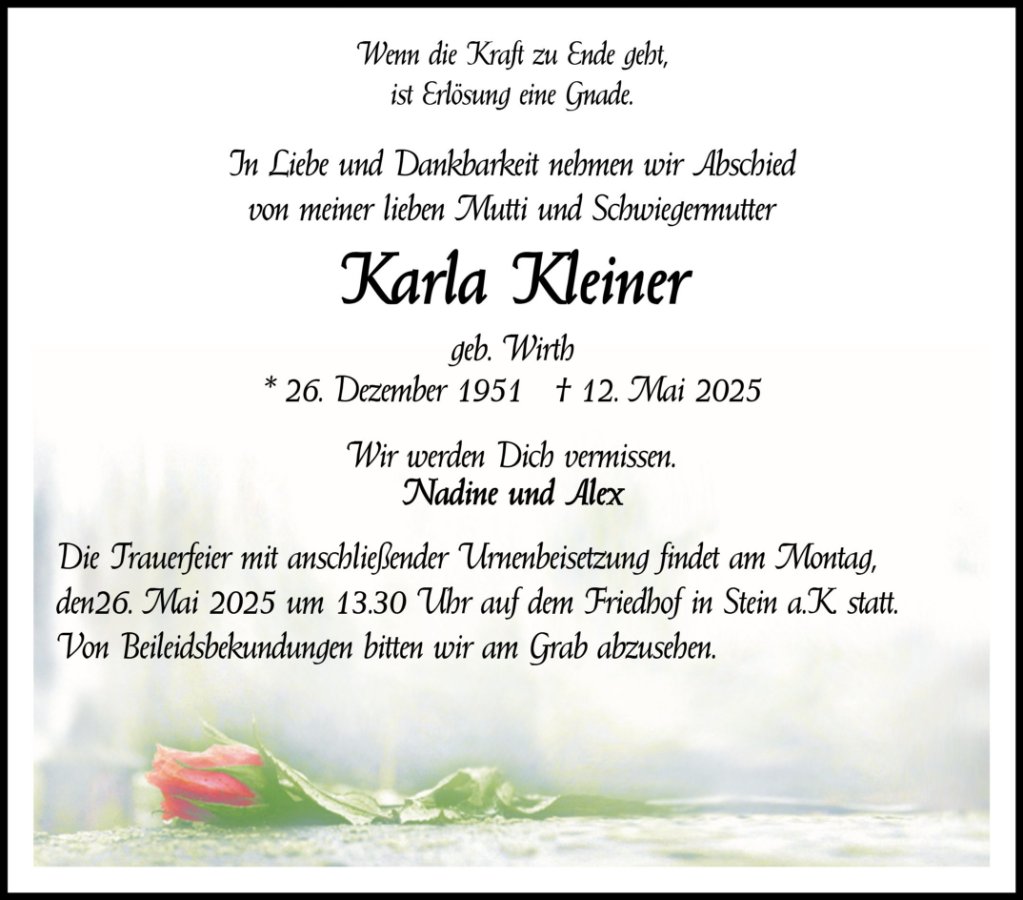 Wenn die Kraft zu Ende geht,
ist Erlösung eine Gnade.

In Liebe und Dankbarkeit nehmen wir Abschied
von meiner lieben Mutti und Schwiegermutter

Karla Kleiner

geb. Wirth

* 26. Dezember 1951 † 12. Mai 2025

Wir werden Dich vermissen.
Nadine und Alex

Die Trauerfeier mit anschließender Urnenbeisetzung findet am Montag, den26. Mai 2025 um 13.30 Uhr auf dem Friedhof in Stein a.K. statt. Von Beileidsbekundungen bitten wir am Grab abzusehen.